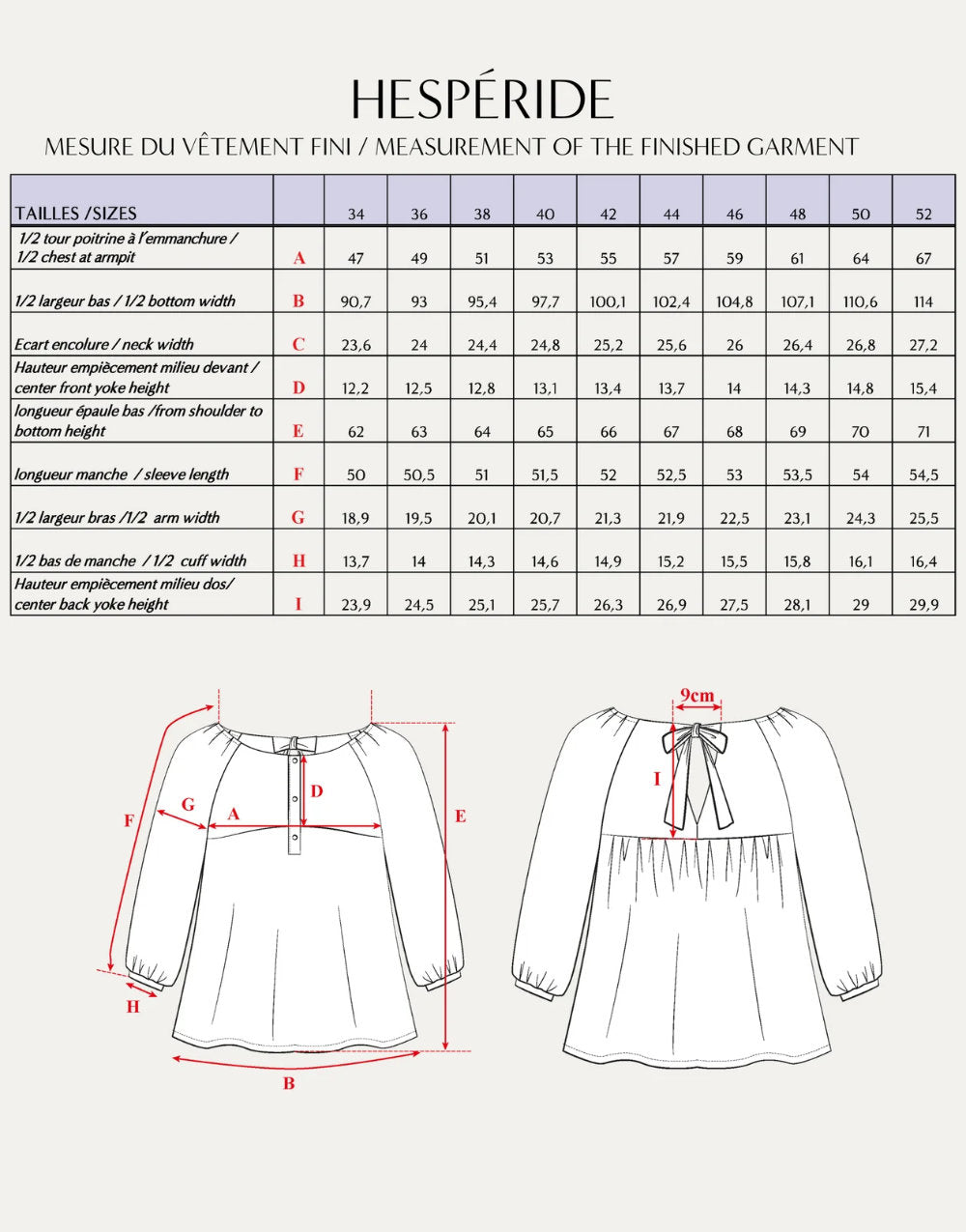 HESPÉRIDE

MESURE DU VÊTEMENT FINI / MEASUREMENT OF THE FINISHED GARMENT

| TAILLES /SIZES | | 34 | 36 | 38 | 40 | 42 | 44 | 46 | 48 | 50 | 52 |
|---|---|---|---|---|---|---|---|---|---|---|---|
| 1/2 tour poitrine à l'emmanchure / 1/2 chest at armpit | A | 47 | 49 | 51 | 53 | 55 | 57 | 59 | 61 | 64 | 67 |
| 1/2 largeur bas / 1/2 bottom width | B | 90,7 | 93 | 95,4 | 97,7 | 100,1 | 102,4 | 104,8 | 107,1 | 110,6 | 114 |
| Ecart encolure / neck width | C | 23,6 | 24 | 24,4 | 24,8 | 25,2 | 25,6 | 26 | 26,4 | 26,8 | 27,2 |
| Hauteur empiècement milieu devant / center front yoke height | D | 12,2 | 12,5 | 12,8 | 13,1 | 13,4 | 13,7 | 14 | 14,3 | 14,8 | 15,4 |
| longueur épaule bas /from shoulder to bottom height | E | 62 | 63 | 64 | 65 | 66 | 67 | 68 | 69 | 70 | 71 |
| longueur manche / sleeve length | F | 50 | 50,5 | 51 | 51,5 | 52 | 52,5 | 53 | 53,5 | 54 | 54,5 |
| 1/2 largeur bras /1/2 arm width | G | 18,9 | 19,5 | 20,1 | 20,7 | 21,3 | 21,9 | 22,5 | 23,1 | 24,3 | 25,5 |
| 1/2 bas de manche / 1/2 cuff width | H | 13,7 | 14 | 14,3 | 14,6 | 14,9 | 15,2 | 15,5 | 15,8 | 16,1 | 16,4 |
| Hauteur empiècement milieu dos/ center back yoke height | I | 23,9 | 24,5 | 25,1 | 25,7 | 26,3 | 26,9 | 27,5 | 28,1 | 29 | 29,9 |

F G A D E H B

9cm I